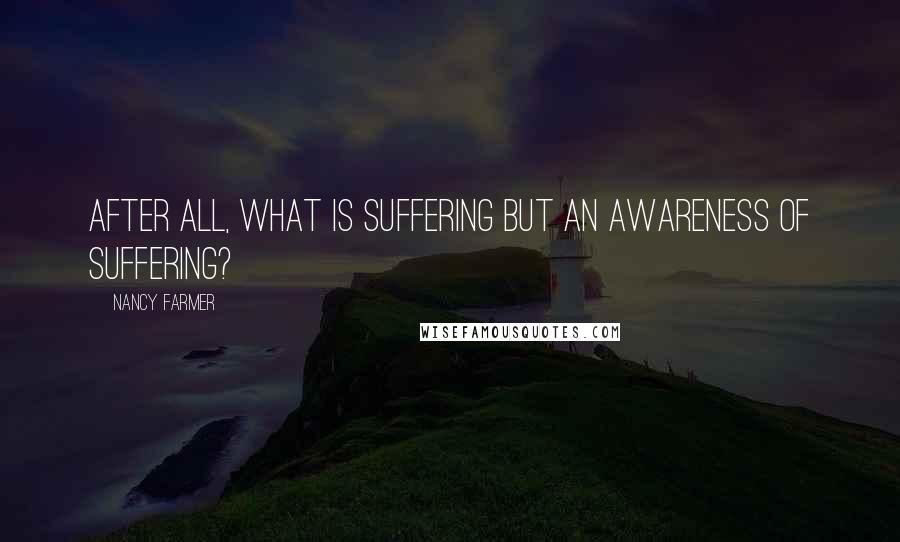 AFTER ALL, WHAT IS SUFFERING BUT AN AWARENESS OF SUFFERING?

NANCY FARMER

WISEFAMOUSQUOTES.COM